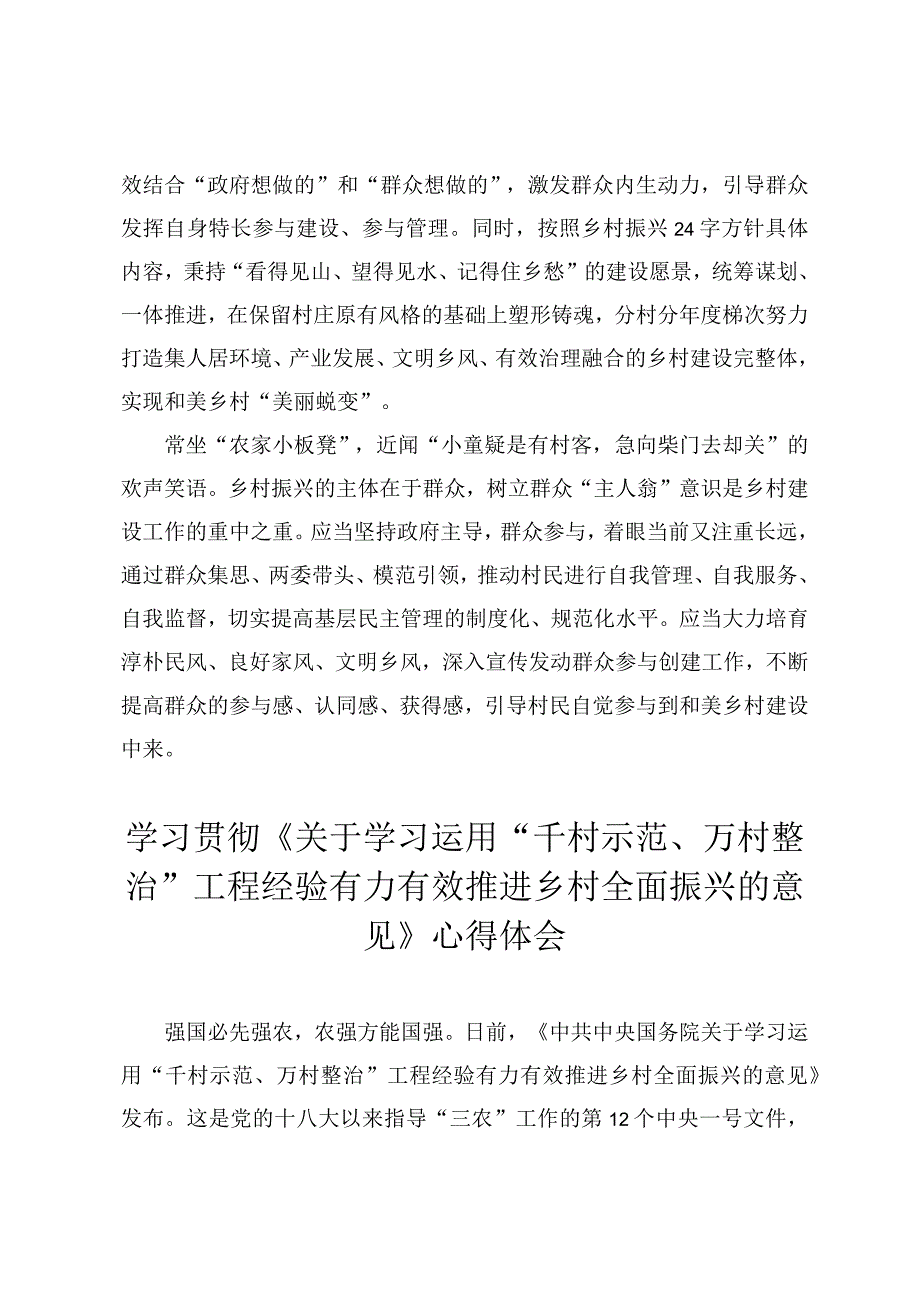 效结合“政府想做的”和“群众想做的”，激发群众内生动力，引导群众发挥自身特长参与建设、参与管理。同时，按照乡村振兴24字方针具体内容，秉持“看得见山、望得见水、记得住乡愁”的建设愿景，统筹谋划、一体推进，在保留村庄原有风格的基础上塑形铸魂，分村分年度梯次努力打造集人居环境、产业发展、文明乡风、有效治理融合的乡村建设完整体，实现和美乡村“美丽蜕变”。

常坐“农家小板凳”，近闻“小童疑是有村客，急向柴门去却关”的欢声笑语。乡村振兴的主体在于群众，树立群众“主人翁”意识是乡村建设工作的重中之重。应当坚持政府主导，群众参与，着眼当前又注重长远，通过群众集思、两委带头、模范引领，推动村民进行自我管理、自我服务、自我监督，切实提高基层民主管理的制度化、规范化水平。应当大力培育淳朴民风、良好家风、文明乡风，深入宣传发动群众参与创建工作，不断提高群众的参与感、认同感、获得感，引导村民自觉参与到和美乡村建设中来。

学习贯彻《关于学习运用“千村示范、万村整治”工程经验有力有效推进乡村全面振兴的意见》心得体会

强国必先强农，农强方能国强。日前，《中共中央国务院关于学习运用“千村示范、万村整治”工程经验有力有效推进乡村全面振兴的意见》发布。这是党的十八大以来指导“三农”工作的第12个中央一号文件，